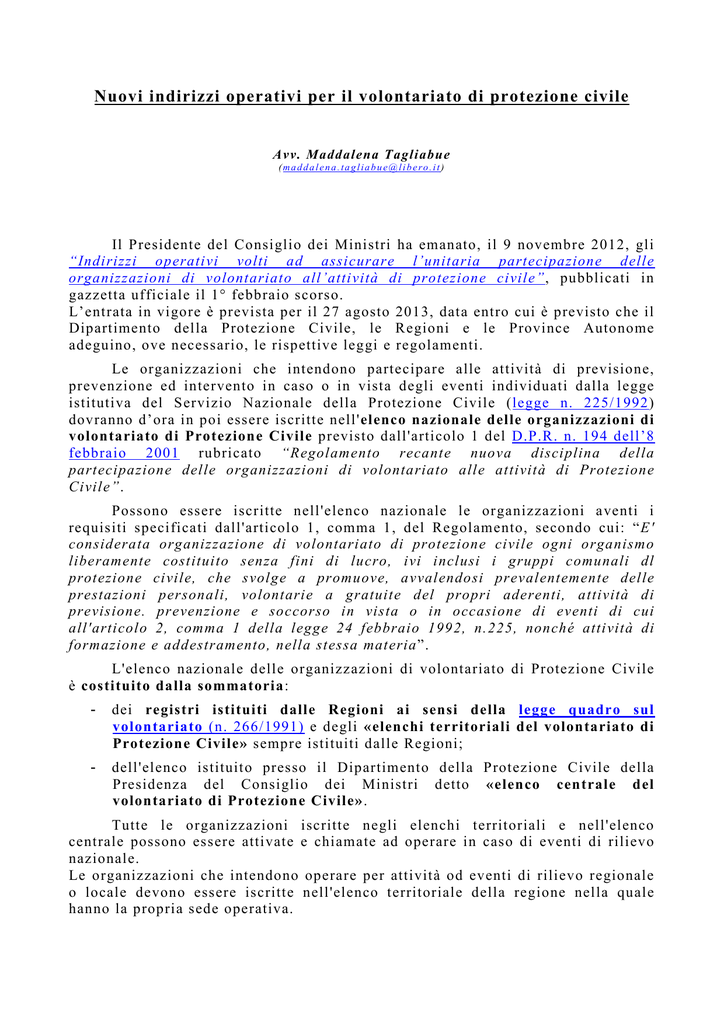 Nuovi indirizzi operativi per il volontariato di protezione civile

Avv. Maddalena Tagliabue
(maddalena.tagliabue@libero.it)

Il Presidente del Consiglio dei Ministri ha emanato, il 9 novembre 2012, gli "Indirizzi operativi volti ad assicurare l'unitaria partecipazione delle organizzazioni di volontariato all'attività di protezione civile", pubblicati in gazzetta ufficiale il 1° febbraio scorso.
L'entrata in vigore è prevista per il 27 agosto 2013, data entro cui è previsto che il Dipartimento della Protezione Civile, le Regioni e le Province Autonome adeguino, ove necessario, le rispettive leggi e regolamenti.

Le organizzazioni che intendono partecipare alle attività di previsione, prevenzione ed intervento in caso o in vista degli eventi individuati dalla legge istitutiva del Servizio Nazionale della Protezione Civile (legge n. 225/1992) dovranno d'ora in poi essere iscritte nell'elenco nazionale delle organizzazioni di volontariato di Protezione Civile previsto dall'articolo 1 del D.P.R. n. 194 dell'8 febbraio 2001 rubricato "Regolamento recante nuova disciplina della partecipazione delle organizzazioni di volontariato alle attività di Protezione Civile".

Possono essere iscritte nell'elenco nazionale le organizzazioni aventi i requisiti specificati dall'articolo 1, comma 1, del Regolamento, secondo cui: "E' considerata organizzazione di volontariato di protezione civile ogni organismo liberamente costituito senza fini di lucro, ivi inclusi i gruppi comunali dl protezione civile, che svolge a promuove, avvalendosi prevalentemente delle prestazioni personali, volontarie a gratuite del propri aderenti, attività di previsione. prevenzione e soccorso in vista o in occasione di eventi di cui all'articolo 2, comma 1 della legge 24 febbraio 1992, n.225, nonché attività di formazione e addestramento, nella stessa materia".

L'elenco nazionale delle organizzazioni di volontariato di Protezione Civile è costituito dalla sommatoria:

- dei registri istituiti dalle Regioni ai sensi della legge quadro sul volontariato (n. 266/1991) e degli «elenchi territoriali del volontariato di Protezione Civile» sempre istituiti dalle Regioni;
- dell'elenco istituito presso il Dipartimento della Protezione Civile della Presidenza del Consiglio dei Ministri detto «elenco centrale del volontariato di Protezione Civile».

Tutte le organizzazioni iscritte negli elenchi territoriali e nell'elenco centrale possono essere attivate e chiamate ad operare in caso di eventi di rilievo nazionale.
Le organizzazioni che intendono operare per attività od eventi di rilievo regionale o locale devono essere iscritte nell'elenco territoriale della regione nella quale hanno la propria sede operativa.